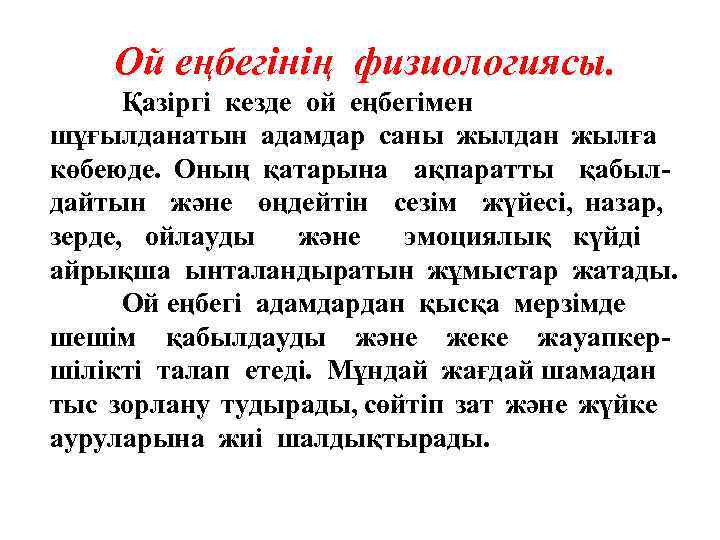 Ой еңбегінің физиологиясы.

Қазіргі кезде ой еңбегімен шұғылданатын адамдар саны жылдан жылға көбеюде. Оның қатарына ақпаратты қабылдайтын және өңдейтін сезім жүйесі, назар, зерде, ойлауды және эмоциялық күйді айрықша ынталандыратын жұмыстар жатады.

Ой еңбегі адамдардан қысқа мерзімде шешім қабылдауды және жеке жауапкершілікті талап етеді. Мұндай жағдай шамадан тыс зорлану тудырады, сөйтіп зат және жүйке ауруларына жиі шалдықтырады.